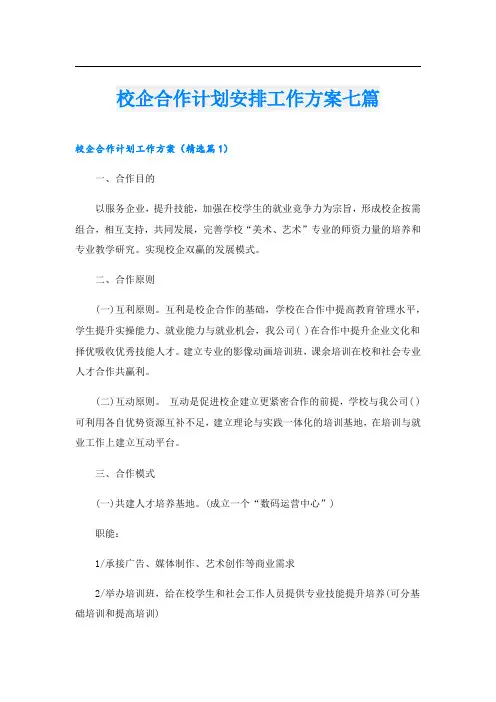 校企合作计划安排工作方案七篇

校企合作计划工作方案（精选篇1）

一、合作目的

以服务企业，提升技能，加强在校学生的就业竞争力为宗旨，形成校企按需组合，相互支持，共同发展，完善学校“美术、艺术”专业的师资力量的培养和专业教学研究。实现校企双赢的发展模式。

二、合作原则

(一)互利原则。互利是校企合作的基础，学校在合作中提高教育管理水平，学生提升实操能力、就业能力与就业机会，我公司( )在合作中提升企业文化和择优吸收优秀技能人才。建立专业的影像动画培训班，课余培训在校和社会专业人才合作共赢利。

(二)互动原则。 互动是促进校企建立更紧密合作的前提，学校与我公司( )可利用各自优势资源互补不足，建立理论与实践一体化的培训基地，在培训与就业工作上建立互动平台。

三、合作模式

(一)共建人才培养基地。(成立一个“数码运营中心”)

职能：

1/承接广告、媒体制作、艺术创作等商业需求

2/举办培训班，给在校学生和社会工作人员提供专业技能提升培养(可分基础培训和提高培训)